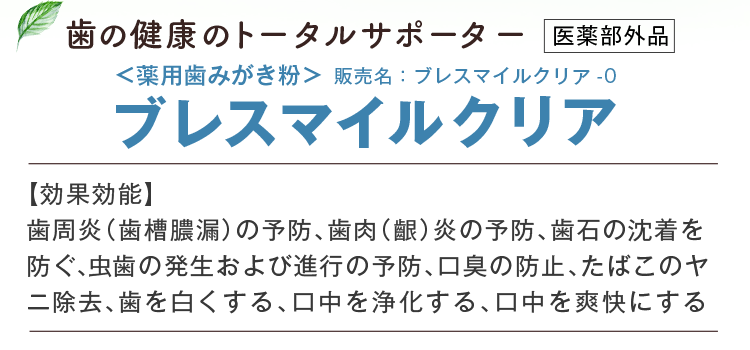 歯の健康のトータルサポーター 医薬部外品

＜薬用歯みがき粉＞ 販売名：ブレスマイルクリア -0

ブレスマイルクリア

【効果効能】
歯周炎（歯槽膿漏）の予防、歯肉（齦）炎の予防、歯石の沈着を防ぐ、虫歯の発生および進行の予防、口臭の防止、たばこのヤニ除去、歯を白くする、口中を浄化する、口中を爽快にする